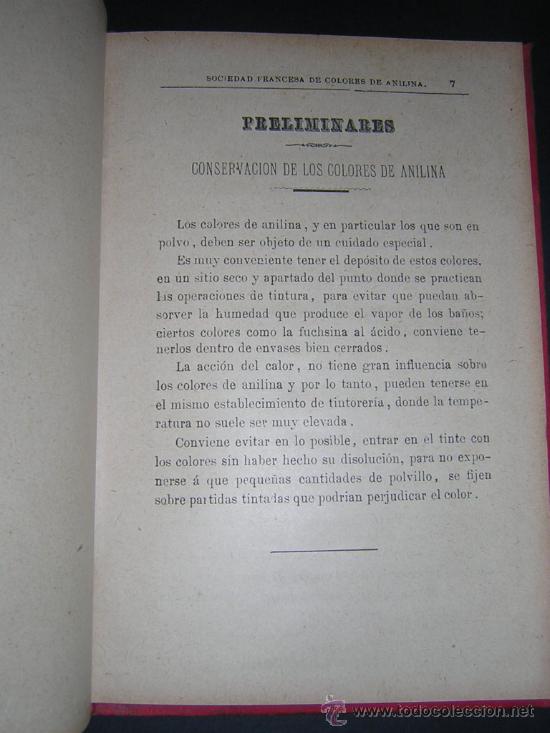 SOCIEDAD FRANCESA DE COLORES DE ANILINA. 7

PRELIMINARES

CONSERVACION DE LOS COLORES DE ANILINA

Los colores de anilina, y en particular los que son en polvo, deben ser objeto de un cuidado especial.

Es muy conveniente tener el depósito de estos colores, en un sitio seco y apartado del punto donde se practican las operaciones de tintura, para evitar que puedan absorver la humedad que produce el vapor de los baños; ciertos colores como la fuchsina al ácido, conviene tenerlos dentro de envases bien cerrados.

La acción del calor, no tiene gran influencia sobre los colores de anilina y por lo tanto, pueden tenerse en el mismo establecimiento de tintorería, donde la temperatura no suele ser muy elevada.

Conviene evitar en lo posible, entrar en el tinte con los colores sin haber hecho su disolución, para no exponerse á que pequeñas cantidades de polvillo, se fijen sobre partidas tintadas que podrian perjudicar el color.

www.todocoleccion.net